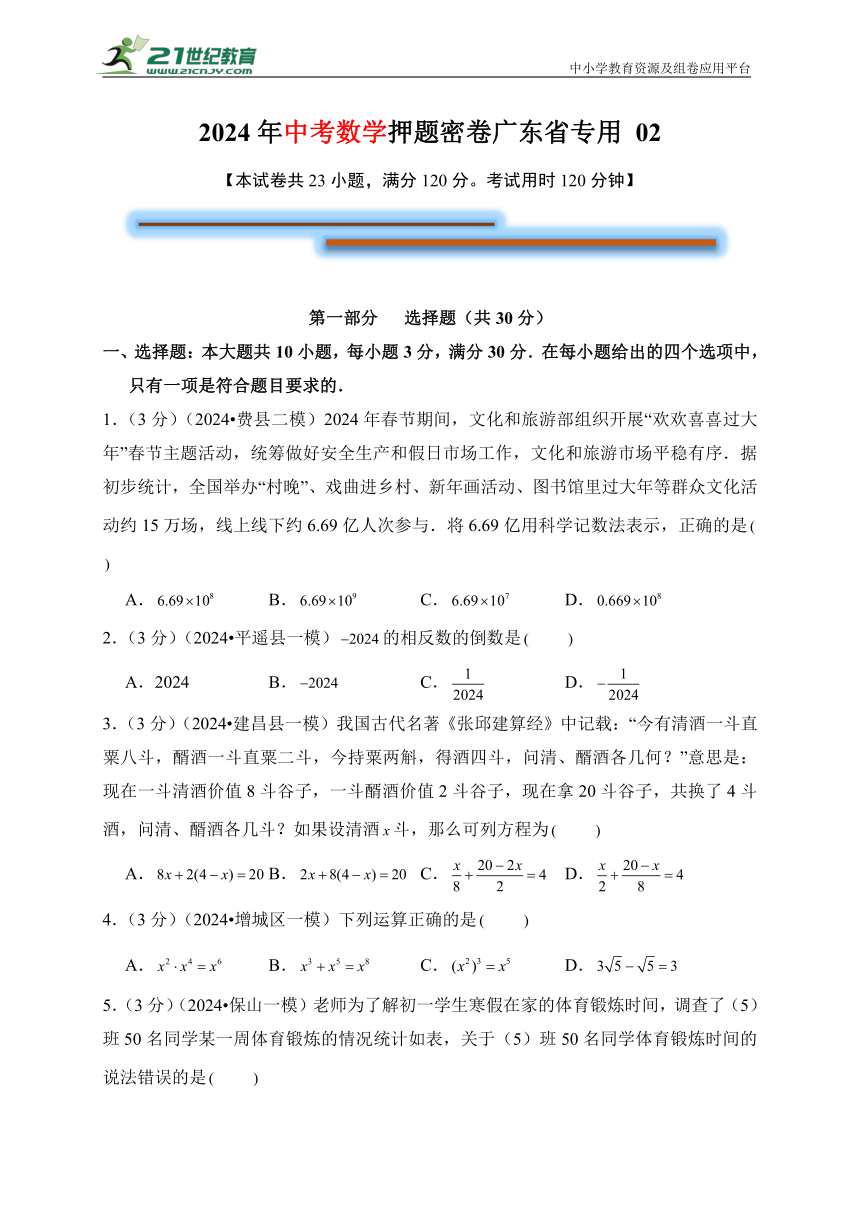 21世纪教育
www.21cnjy.com

中小学教育资源及组卷应用平台

2024年中考数学押题密卷广东省专用 02

【本试卷共23小题，满分120分。考试用时120分钟】

第一部分　选择题（共30分）

一、选择题：本大题共10小题，每小题3分，满分30分．在每小题给出的四个选项中，只有一项是符合题目要求的．

1．（3分）（2024•费县二模）2024年春节期间，文化和旅游部组织开展“欢欢喜喜过大年”春节主题活动，统筹做好安全生产和假日市场工作，文化和旅游市场平稳有序．据初步统计，全国举办“村晚”、戏曲进乡村、新年画活动、图书馆里过大年等群众文化活动约15万场，线上线下约6.69亿人次参与．将6.69亿用科学记数法表示，正确的是(　　)

A．$6.69\times10^{8}$　B．$6.69\times10^{9}$　C．$6.69\times10^{7}$　D．$0.669\times10^{8}$

2．（3分）（2024•平遥县一模）$-2024$的相反数的倒数是(　　)

A．2024　B．$-2024$　C．$\frac{1}{2024}$　D．$-\frac{1}{2024}$

3．（3分）（2024•建昌县一模）我国古代名著《张邱建算经》中记载：“今有清酒一斗直粟八斗，醑酒一斗直粟二斗，今持粟两斛，得酒四斗，问清、醑酒各几何？”意思是：现在一斗清酒价值8斗谷子，一斗醑酒价值2斗谷子，现在拿20斗谷子，共换了4斗酒，问清、醑酒各几斗？如果设清酒$x$斗，那么可列方程为(　　)

A．$8x+2(4-x)=20$　B．$2x+8(4-x)=20$　C．$\frac{x}{8}+\frac{20-2x}{2}=4$　D．$\frac{x}{2}+\frac{20-x}{8}=4$

4．（3分）（2024•增城区一模）下列运算正确的是(　　)

A．$x^{2}\cdot x^{4}=x^{6}$　B．$x^{3}+x^{5}=x^{8}$　C．$(x^{2})^{3}=x^{5}$　D．$3\sqrt{5}-\sqrt{5}=3$

5．（3分）（2024•保山一模）老师为了解初一学生寒假在家的体育锻炼时间，调查了（5）班50名同学某一周体育锻炼的情况统计如表，关于（5）班50名同学体育锻炼时间的说法错误的是(　　)